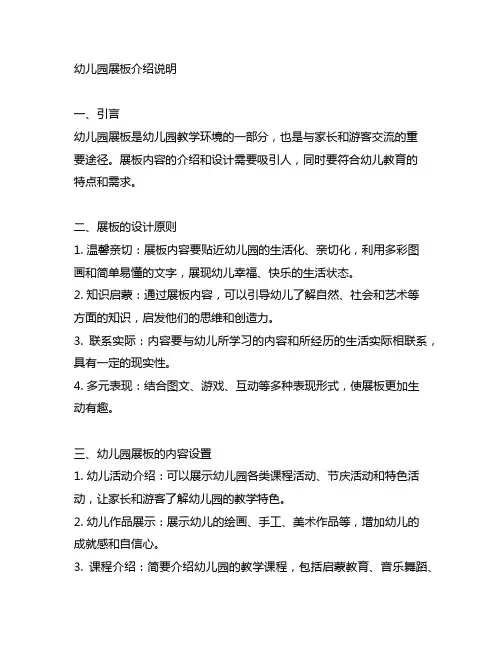 幼儿园展板介绍说明

一、引言
幼儿园展板是幼儿园教学环境的一部分，也是与家长和游客交流的重要途径。展板内容的介绍和设计需要吸引人，同时要符合幼儿教育的特点和需求。

二、展板的设计原则
1. 温馨亲切：展板内容要贴近幼儿园的生活化、亲切化，利用多彩图画和简单易懂的文字，展现幼儿幸福、快乐的生活状态。
2. 知识启蒙：通过展板内容，可以引导幼儿了解自然、社会和艺术等方面的知识，启发他们的思维和创造力。
3. 联系实际：内容要与幼儿所学习的内容和所经历的生活实际相联系，具有一定的现实性。
4. 多元表现：结合图文、游戏、互动等多种表现形式，使展板更加生动有趣。

三、幼儿园展板的内容设置
1. 幼儿活动介绍：可以展示幼儿园各类课程活动、节庆活动和特色活动，让家长和游客了解幼儿园的教学特色。
2. 幼儿作品展示：展示幼儿的绘画、手工、美术作品等，增加幼儿的成就感和自信心。
3. 课程介绍：简要介绍幼儿园的教学课程，包括启蒙教育、音乐舞蹈、